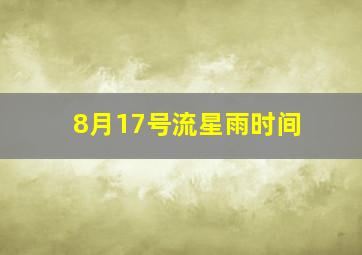 8月17号流星雨时间